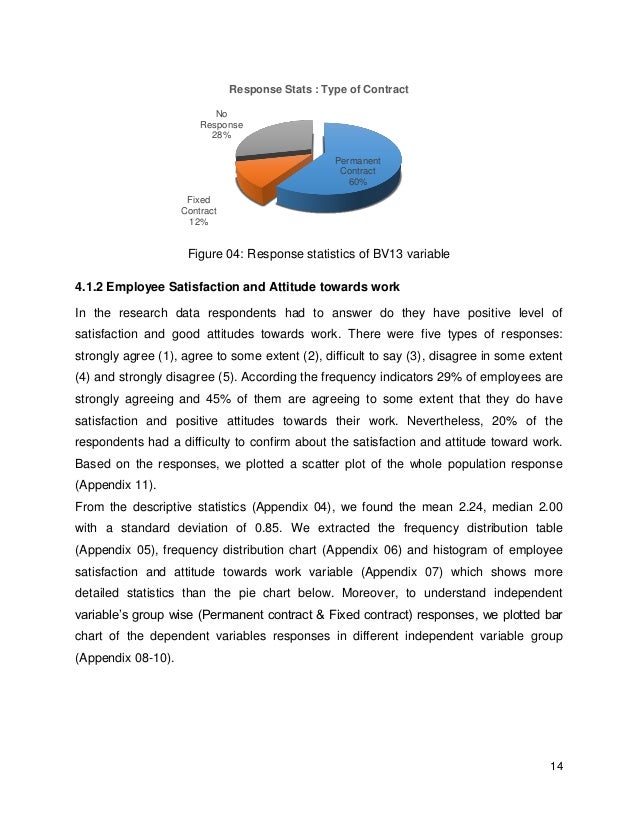 Response Stats : Type of Contract

No Response 28%

Permanent Contract 60%

Fixed Contract 12%

Figure 04: Response statistics of BV13 variable

4.1.2 Employee Satisfaction and Attitude towards work

In the research data respondents had to answer do they have positive level of satisfaction and good attitudes towards work. There were five types of responses: strongly agree (1), agree to some extent (2), difficult to say (3), disagree in some extent (4) and strongly disagree (5). According the frequency indicators 29% of employees are strongly agreeing and 45% of them are agreeing to some extent that they do have satisfaction and positive attitudes towards their work. Nevertheless, 20% of the respondents had a difficulty to confirm about the satisfaction and attitude toward work. Based on the responses, we plotted a scatter plot of the whole population response (Appendix 11).

From the descriptive statistics (Appendix 04), we found the mean 2.24, median 2.00 with a standard deviation of 0.85. We extracted the frequency distribution table (Appendix 05), frequency distribution chart (Appendix 06) and histogram of employee satisfaction and attitude towards work variable (Appendix 07) which shows more detailed statistics than the pie chart below. Moreover, to understand independent variable's group wise (Permanent contract & Fixed contract) responses, we plotted bar chart of the dependent variables responses in different independent variable group (Appendix 08-10).

14